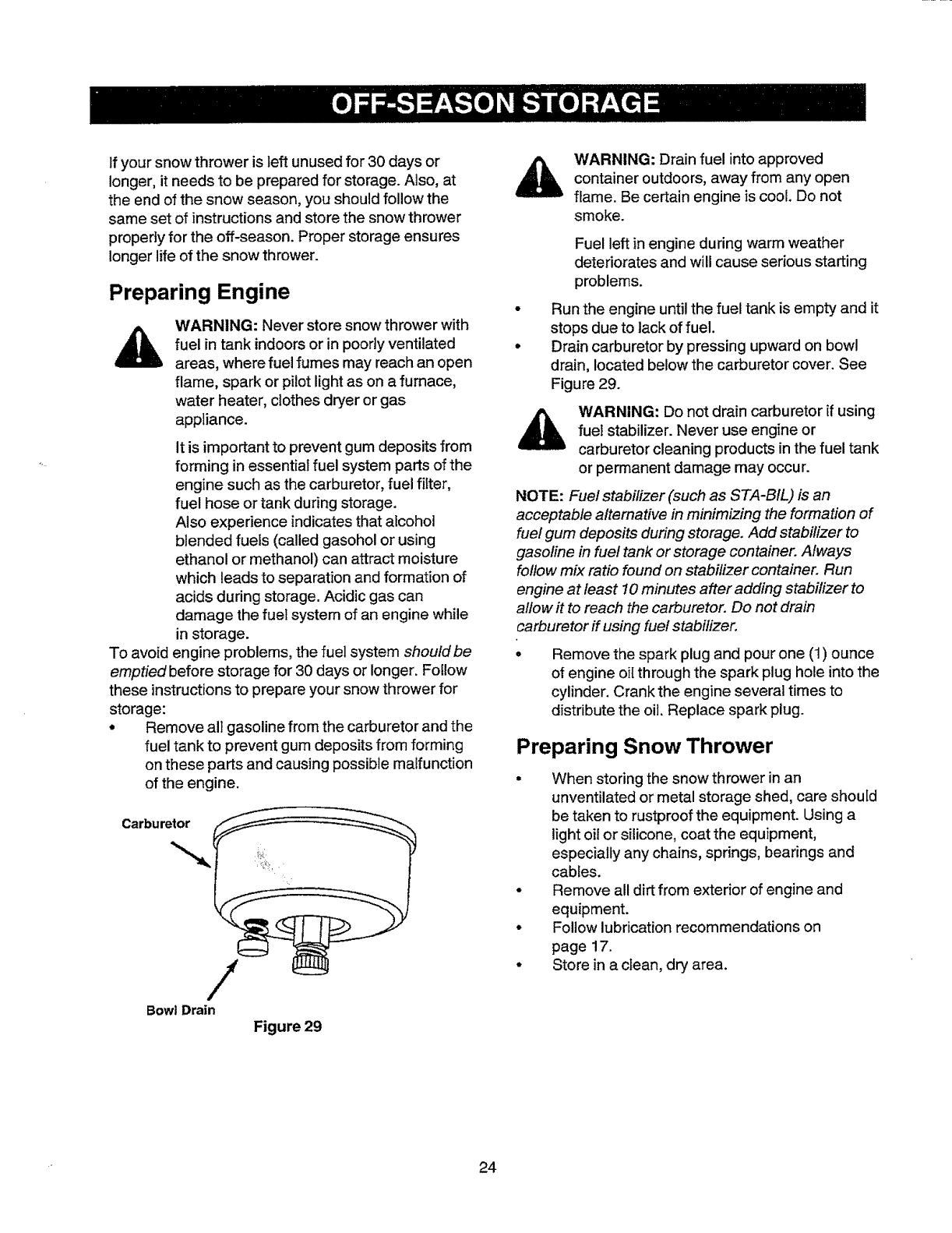 OFF-SEASON STORAGE

If your snow thrower is left unused for 30 days or longer, it needs to be prepared for storage. Also, at the end of the snow season, you should follow the same set of instructions and store the snow thrower properly for the off-season. Proper storage ensures longer life of the snow thrower.

Preparing Engine

WARNING: Never store snow thrower with fuel in tank indoors or in poorly ventilated areas, where fuel fumes may reach an open flame, spark or pilot light as on a furnace, water heater, clothes dryer or gas appliance.

It is important to prevent gum deposits from forming in essential fuel system parts of the engine such as the carburetor, fuel filter, fuel hose or tank during storage.
Also experience indicates that alcohol blended fuels (called gasohol or using ethanol or methanol) can attract moisture which leads to separation and formation of acids during storage. Acidic gas can damage the fuel system of an engine while in storage.

To avoid engine problems, the fuel system should be emptied before storage for 30 days or longer. Follow these instructions to prepare your snow thrower for storage:

• Remove all gasoline from the carburetor and the fuel tank to prevent gum deposits from forming on these parts and causing possible malfunction of the engine.

Carburetor

Bowl Drain

Figure 29

WARNING: Drain fuel into approved container outdoors, away from any open flame. Be certain engine is cool. Do not smoke.

Fuel left in engine during warm weather deteriorates and will cause serious starting problems.

• Run the engine until the fuel tank is empty and it stops due to lack of fuel.
• Drain carburetor by pressing upward on bowl drain, located below the carburetor cover. See Figure 29.

WARNING: Do not drain carburetor if using fuel stabilizer. Never use engine or carburetor cleaning products in the fuel tank or permanent damage may occur.

NOTE: Fuel stabilizer (such as STA-BIL) is an acceptable alternative in minimizing the formation of fuel gum deposits during storage. Add stabilizer to gasoline in fuel tank or storage container. Always follow mix ratio found on stabilizer container. Run engine at least 10 minutes after adding stabilizer to allow it to reach the carburetor. Do not drain carburetor if using fuel stabilizer.

• Remove the spark plug and pour one (1) ounce of engine oil through the spark plug hole into the cylinder. Crank the engine several times to distribute the oil. Replace spark plug.

Preparing Snow Thrower

• When storing the snow thrower in an unventilated or metal storage shed, care should be taken to rustproof the equipment. Using a light oil or silicone, coat the equipment, especially any chains, springs, bearings and cables.
• Remove all dirt from exterior of engine and equipment.
• Follow lubrication recommendations on page 17.
• Store in a clean, dry area.

24